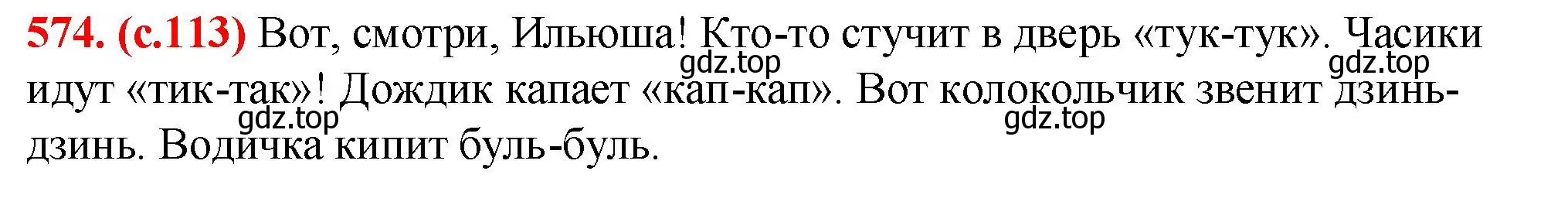 574. (с.113) Вот, смотри, Ильюша! Кто-то стучит в дверь «тук-тук». Часики идут «тик-так»! Дождик капает «кап-кап». Вот колокольчик звенит дзинь-дзинь. Водичка кипит буль-буль.

gdz.top gdz.top gdz.top gdz.top